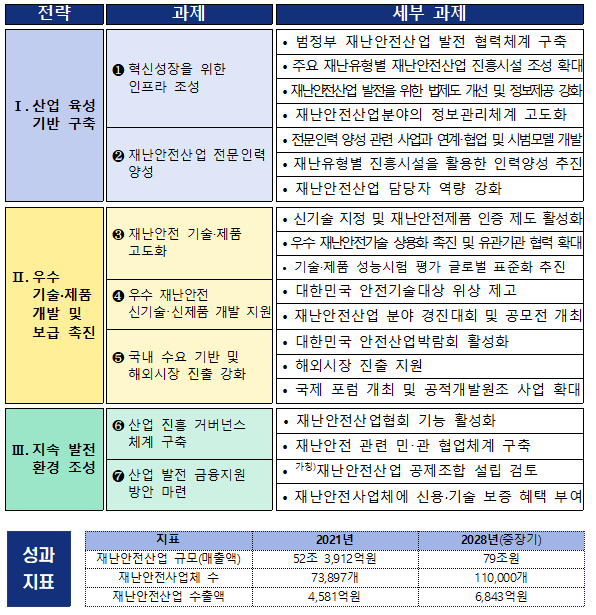 | 전략 | 과제 | 세부 과제 |
|---|---|---|
| Ⅰ. 산업 육성 기반 구축 | ❶ 혁신성장을 위한 인프라 조성 | • 범정부 재난안전산업 발전 협력체계 구축 |
| | | • 주요 재난유형별 재난안전산업 진흥시설 조성 확대 |
| | | • 재난안전산업 발전을 위한 법제도 개선 및 정보제공 강화 |
| | | • 재난안전산업분야의 정보관리체계 고도화 |
| | ❷ 재난안전산업 전문인력 양성 | • 전문인력 양성 관련 사업과 연계·협업 및 시범모델 개발 |
| | | • 재난유형별 진흥시설을 활용한 인력양성 추진 |
| | | • 재난안전산업 담당자 역량 강화 |
| Ⅱ. 우수 기술·제품 개발 및 보급 촉진 | ❸ 재난안전 기술·제품 고도화 | • 신기술 지정 및 재난안전제품 인증 제도 활성화 |
| | | • 우수 재난안전기술 상용화 촉진 및 유관기관 협력 확대 |
| | | • 기술·제품 성능시험 평가 글로벌 표준화 추진 |
| | ❹ 우수 재난안전 신기술·신제품 개발 지원 | • 대한민국 안전기술대상 위상 제고 |
| | | • 재난안전산업 분야 경진대회 및 공모전 개최 |
| | ❺ 국내 수요 기반 및 해외시장 진출 강화 | • 대한민국 안전산업박람회 활성화 |
| | | • 해외시장 진출 지원 |
| | | • 국제 포럼 개최 및 공적개발원조 사업 확대 |
| Ⅲ. 지속 발전 환경 조성 | ❻ 산업 진흥 거버넌스 체계 구축 | • 재난안전산업협회 기능 활성화 |
| | | • 재난안전 관련 민·관 협업체계 구축 |
| | ❼ 산업 발전 금융지원 방안 마련 | • 가칭)재난안전산업 공제조합 설립 검토 |
| | | • 재난안전사업체에 신용·기술 보증 혜택 부여 |

성과 지표

| 지표 | 2021년 | 2028년(중장기) |
|---|---|---|
| 재난안전산업 규모(매출액) | 52조 3,912억원 | 79조원 |
| 재난안전사업체 수 | 73,897개 | 110,000개 |
| 재난안전산업 수출액 | 4,581억원 | 6,843억원 |